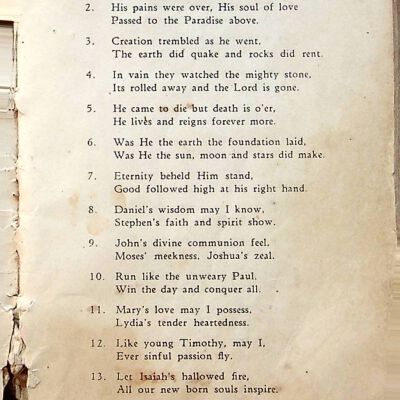 2. His pains were over, His soul of love
Passed to the Paradise above.

3. Creation trembled as he went,
The earth did quake and rocks did rent.

4. In vain they watched the mighty stone,
Its rolled away and the Lord is gone.

5. He came to die but death is o'er,
He lives and reigns forever more.

6. Was He the earth the foundation laid,
Was He the sun, moon and stars did make.

7. Eternity beheld Him stand,
Good followed high at his right hand.

8. Daniel's wisdom may I know,
Stephen's faith and spirit show.

9. John's divine communion feel,
Moses' meekness, Joshua's zeal.

10. Run like the unweary Paul,
Win the day and conquer all.

11. Mary's love may I possess,
Lydia's tender heartedness.

12. Like young Timothy, may I,
Ever sinful passion fly.

13. Let Isaiah's hallowed fire,
All our new born souls inspire.